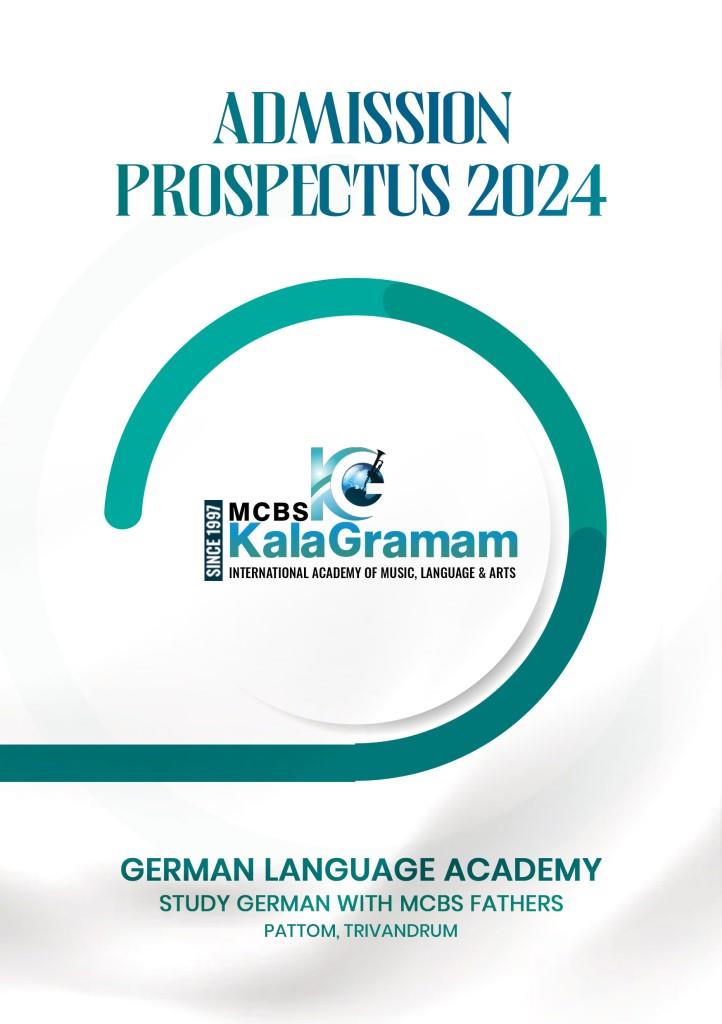 ADMISSION PROSPECTUS 2024

SINCE 1997
MCBS
KalaGramam
INTERNATIONAL ACADEMY OF MUSIC, LANGUAGE & ARTS

GERMAN LANGUAGE ACADEMY
STUDY GERMAN WITH MCBS FATHERS
PATTOM, TRIVANDRUM